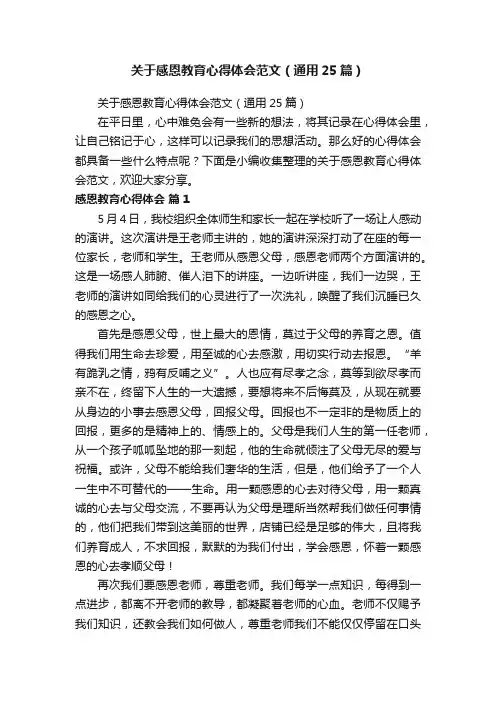 关于感恩教育心得体会范文（通用25篇）

关于感恩教育心得体会范文（通用25篇）

在平日里，心中难免会有一些新的想法，将其记录在心得体会里，让自己铭记于心，这样可以记录我们的思想活动。那么好的心得体会都具备一些什么特点呢？下面是小编收集整理的关于感恩教育心得体会范文，欢迎大家分享。

感恩教育心得体会 篇1

5月4日，我校组织全体师生和家长一起在学校听了一场让人感动的演讲。这次演讲是王老师主讲的，她的演讲深深打动了在座的每一位家长，老师和学生。王老师从感恩父母，感恩老师两个方面演讲的。这是一场感人肺腑、催人泪下的讲座。一边听讲座，我们一边哭，王老师的演讲如同给我们的心灵进行了一次洗礼，唤醒了我们沉睡已久的感恩之心。

首先是感恩父母，世上最大的恩情，莫过于父母的养育之恩。值得我们用生命去珍爱，用至诚的心去感激，用切实行动去报恩。“羊有跪乳之情，鸦有反哺之义”。人也应有尽孝之念，莫等到欲尽孝而亲不在，终留下人生的一大遗憾，要想将来不后悔莫及，从现在就要从身边的小事去感恩父母，回报父母。回报也不一定非的是物质上的回报，更多的是精神上的、情感上的。父母是我们人生的第一任老师，从一个孩子呱呱坠地的那一刻起，他的生命就倾注了父母无尽的爱与祝福。或许，父母不能给我们奢华的生活，但是，他们给予了一个人一生中不可替代的——生命。用一颗感恩的心去对待父母，用一颗真诚的心去与父母交流，不要再认为父母是理所当然帮我们做任何事情的，他们把我们带到这美丽的世界，店铺已经是足够的伟大，且将我们养育成人，不求回报，默默的为我们付出，学会感恩，怀着一颗感恩的心去孝顺父母！

再次我们要感恩老师，尊重老师。我们每学一点知识，每得到一点进步，都离不开老师的教导，都凝聚着老师的心血。老师不仅赐予我们知识，还教会我们如何做人，尊重老师我们不能仅仅停留在口头